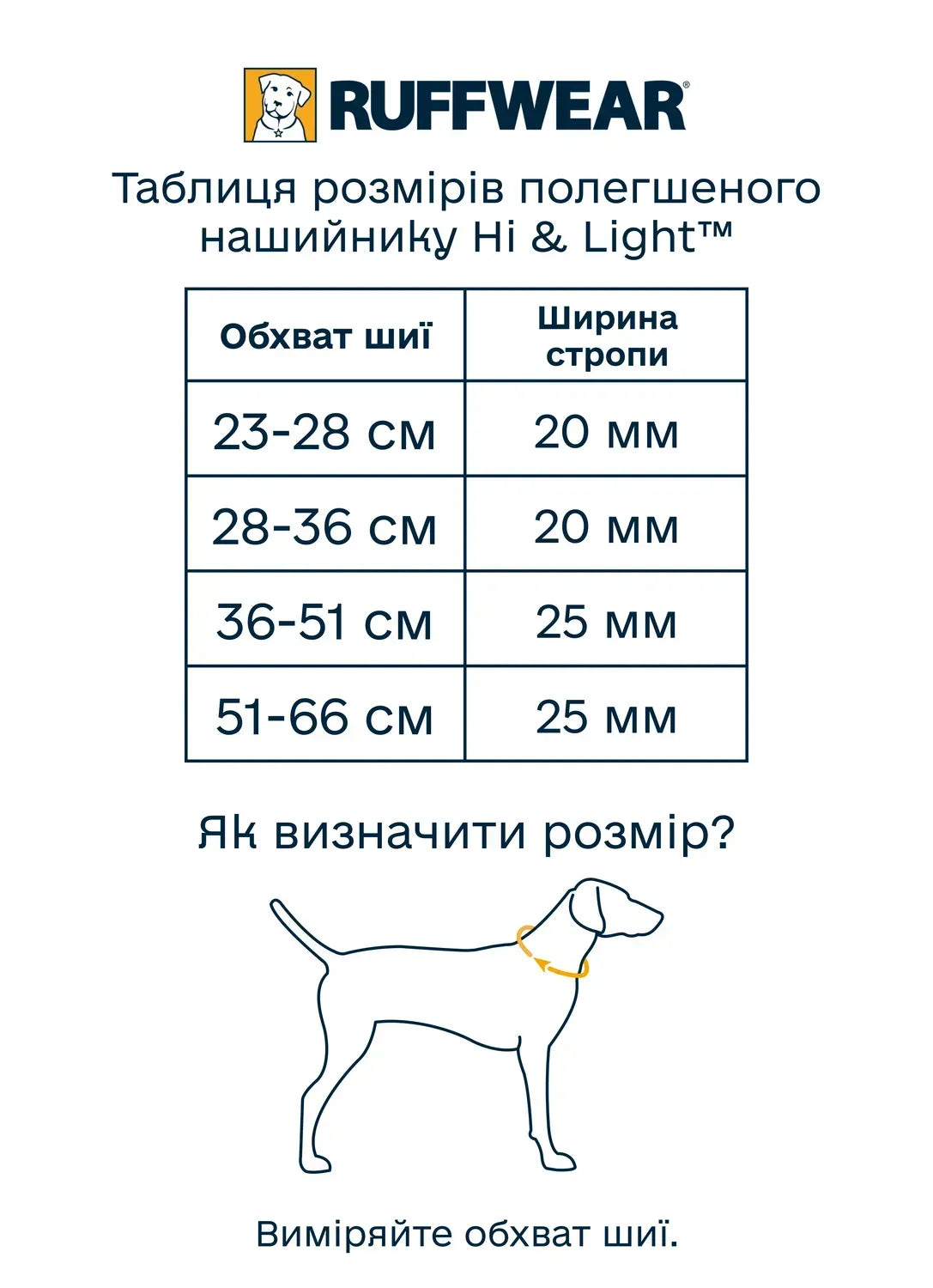 RUFFWEAR®

Таблиця розмірів полегшеного нашийнику Hi & Light™

| Обхват шиї | Ширина стропи |
|---|---|
| 23-28 см | 20 мм |
| 28-36 см | 20 мм |
| 36-51 см | 25 мм |
| 51-66 см | 25 мм |

Як визначити розмір?

Виміряйте обхват шиї.